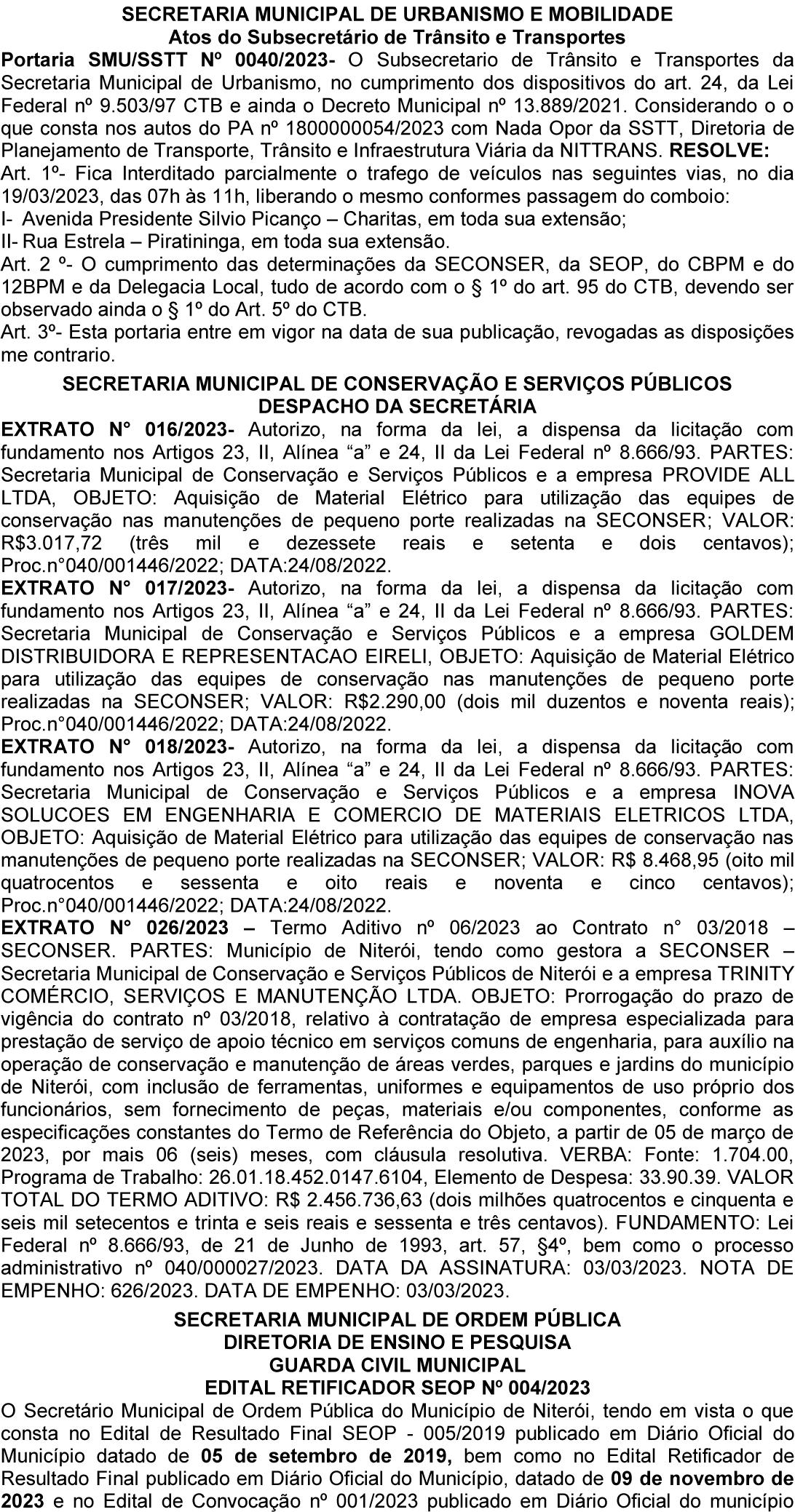 SECRETARIA MUNICIPAL DE URBANISMO E MOBILIDADE
Atos do Subsecretário de Trânsito e Transportes

Portaria SMU/SSTT Nº 0040/2023- O Subsecretario de Trânsito e Transportes da Secretaria Municipal de Urbanismo, no cumprimento dos dispositivos do art. 24, da Lei Federal nº 9.503/97 CTB e ainda o Decreto Municipal nº 13.889/2021. Considerando o o que consta nos autos do PA nº 1800000054/2023 com Nada Opor da SSTT, Diretoria de Planejamento de Transporte, Trânsito e Infraestrutura Viária da NITTRANS. RESOLVE:
Art. 1º- Fica Interditado parcialmente o trafego de veículos nas seguintes vias, no dia 19/03/2023, das 07h às 11h, liberando o mesmo conformes passagem do comboio:
I- Avenida Presidente Silvio Picanço – Charitas, em toda sua extensão;
II- Rua Estrela – Piratininga, em toda sua extensão.
Art. 2 º- O cumprimento das determinações da SECONSER, da SEOP, do CBPM e do 12BPM e da Delegacia Local, tudo de acordo com o § 1º do art. 95 do CTB, devendo ser observado ainda o § 1º do Art. 5º do CTB.
Art. 3º- Esta portaria entre em vigor na data de sua publicação, revogadas as disposições me contrario.

SECRETARIA MUNICIPAL DE CONSERVAÇÃO E SERVIÇOS PÚBLICOS
DESPACHO DA SECRETÁRIA

EXTRATO N° 016/2023- Autorizo, na forma da lei, a dispensa da licitação com fundamento nos Artigos 23, II, Alínea “a” e 24, II da Lei Federal nº 8.666/93. PARTES: Secretaria Municipal de Conservação e Serviços Públicos e a empresa PROVIDE ALL LTDA, OBJETO: Aquisição de Material Elétrico para utilização das equipes de conservação nas manutenções de pequeno porte realizadas na SECONSER; VALOR: R$3.017,72 (três mil e dezessete reais e setenta e dois centavos); Proc.n°040/001446/2022; DATA:24/08/2022.
EXTRATO N° 017/2023- Autorizo, na forma da lei, a dispensa da licitação com fundamento nos Artigos 23, II, Alínea “a” e 24, II da Lei Federal nº 8.666/93. PARTES: Secretaria Municipal de Conservação e Serviços Públicos e a empresa GOLDEM DISTRIBUIDORA E REPRESENTACAO EIRELI, OBJETO: Aquisição de Material Elétrico para utilização das equipes de conservação nas manutenções de pequeno porte realizadas na SECONSER; VALOR: R$2.290,00 (dois mil duzentos e noventa reais); Proc.n°040/001446/2022; DATA:24/08/2022.
EXTRATO N° 018/2023- Autorizo, na forma da lei, a dispensa da licitação com fundamento nos Artigos 23, II, Alínea “a” e 24, II da Lei Federal nº 8.666/93. PARTES: Secretaria Municipal de Conservação e Serviços Públicos e a empresa INOVA SOLUCOES EM ENGENHARIA E COMERCIO DE MATERIAIS ELETRICOS LTDA, OBJETO: Aquisição de Material Elétrico para utilização das equipes de conservação nas manutenções de pequeno porte realizadas na SECONSER; VALOR: R$ 8.468,95 (oito mil quatrocentos e sessenta e oito reais e noventa e cinco centavos); Proc.n°040/001446/2022; DATA:24/08/2022.
EXTRATO N° 026/2023 – Termo Aditivo nº 06/2023 ao Contrato n° 03/2018 – SECONSER. PARTES: Município de Niterói, tendo como gestora a SECONSER – Secretaria Municipal de Conservação e Serviços Públicos de Niterói e a empresa TRINITY COMÉRCIO, SERVIÇOS E MANUTENÇÃO LTDA. OBJETO: Prorrogação do prazo de vigência do contrato nº 03/2018, relativo à contratação de empresa especializada para prestação de serviço de apoio técnico em serviços comuns de engenharia, para auxílio na operação de conservação e manutenção de áreas verdes, parques e jardins do município de Niterói, com inclusão de ferramentas, uniformes e equipamentos de uso próprio dos funcionários, sem fornecimento de peças, materiais e/ou componentes, conforme as especificações constantes do Termo de Referência do Objeto, a partir de 05 de março de 2023, por mais 06 (seis) meses, com cláusula resolutiva. VERBA: Fonte: 1.704.00, Programa de Trabalho: 26.01.18.452.0147.6104, Elemento de Despesa: 33.90.39. VALOR TOTAL DO TERMO ADITIVO: R$ 2.456.736,63 (dois milhões quatrocentos e cinquenta e seis mil setecentos e trinta e seis reais e sessenta e três centavos). FUNDAMENTO: Lei Federal nº 8.666/93, de 21 de Junho de 1993, art. 57, §4º, bem como o processo administrativo nº 040/000027/2023. DATA DA ASSINATURA: 03/03/2023. NOTA DE EMPENHO: 626/2023. DATA DE EMPENHO: 03/03/2023.

SECRETARIA MUNICIPAL DE ORDEM PÚBLICA
DIRETORIA DE ENSINO E PESQUISA
GUARDA CIVIL MUNICIPAL
EDITAL RETIFICADOR SEOP Nº 004/2023

O Secretário Municipal de Ordem Pública do Município de Niterói, tendo em vista o que consta no Edital de Resultado Final SEOP - 005/2019 publicado em Diário Oficial do Município datado de 05 de setembro de 2019, bem como no Edital Retificador de Resultado Final publicado em Diário Oficial do Município, datado de 09 de novembro de 2023 e no Edital de Convocação nº 001/2023 publicado em Diário Oficial do município